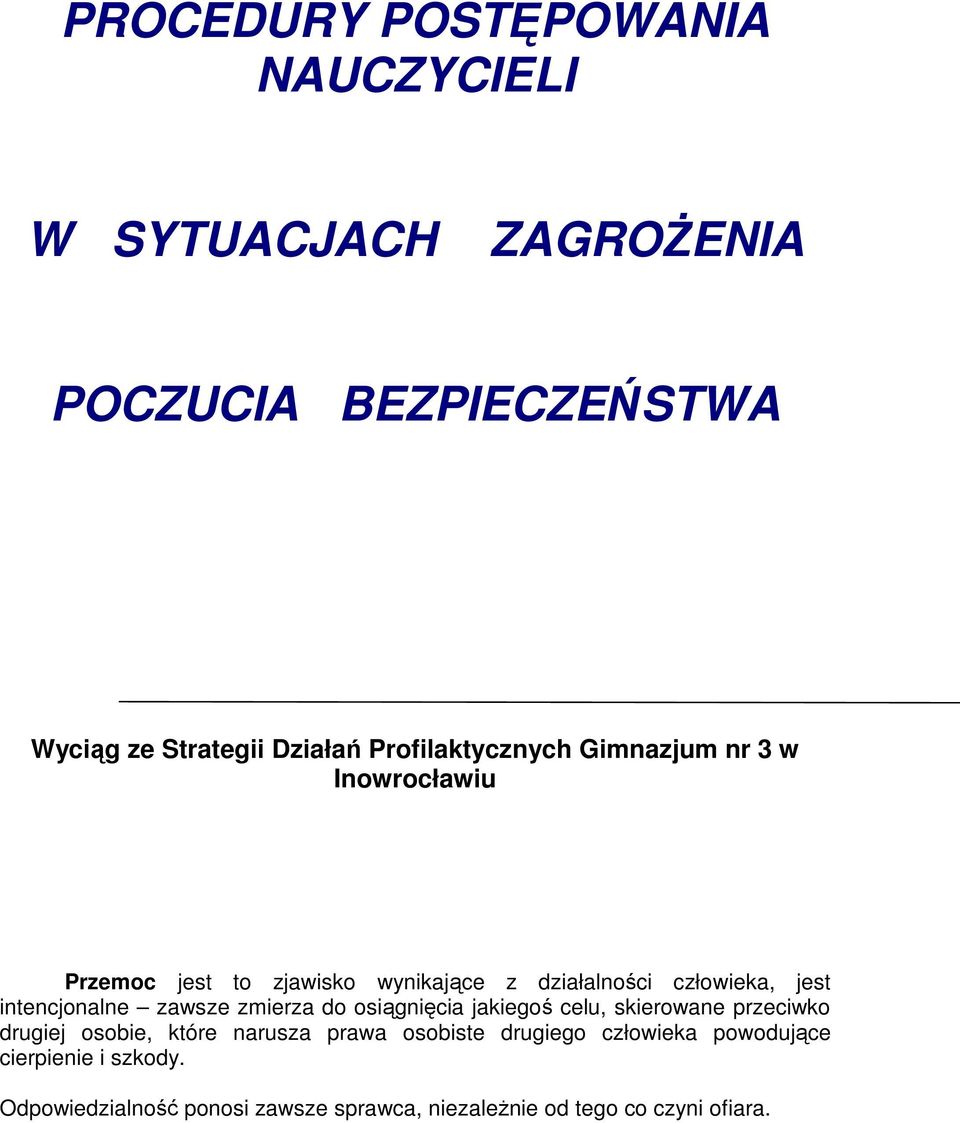 PROCEDURY POSTĘPOWANIA NAUCZYCIELI

W SYTUACJACH ZAGROŻENIA

POCZUCIA BEZPIECZEŃSTWA

Wyciąg ze Strategii Działań Profilaktycznych Gimnazjum nr 3 w Inowrocławiu

Przemoc jest to zjawisko wynikające z działalności człowieka, jest intencjonalne – zawsze zmierza do osiągnięcia jakiegoś celu, skierowane przeciwko drugiej osobie, które narusza prawa osobiste drugiego człowieka powodujące cierpienie i szkody.

Odpowiedzialność ponosi zawsze sprawca, niezależnie od tego co czyni ofiara.